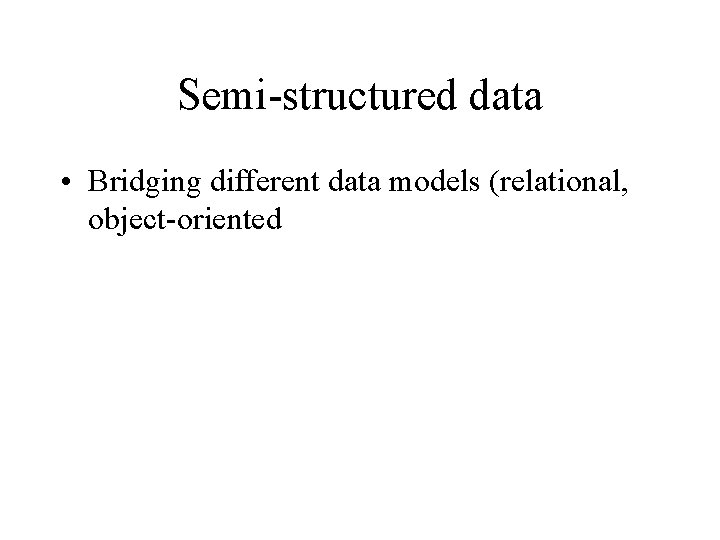 Semi-structured data

• Bridging different data models (relational, object-oriented